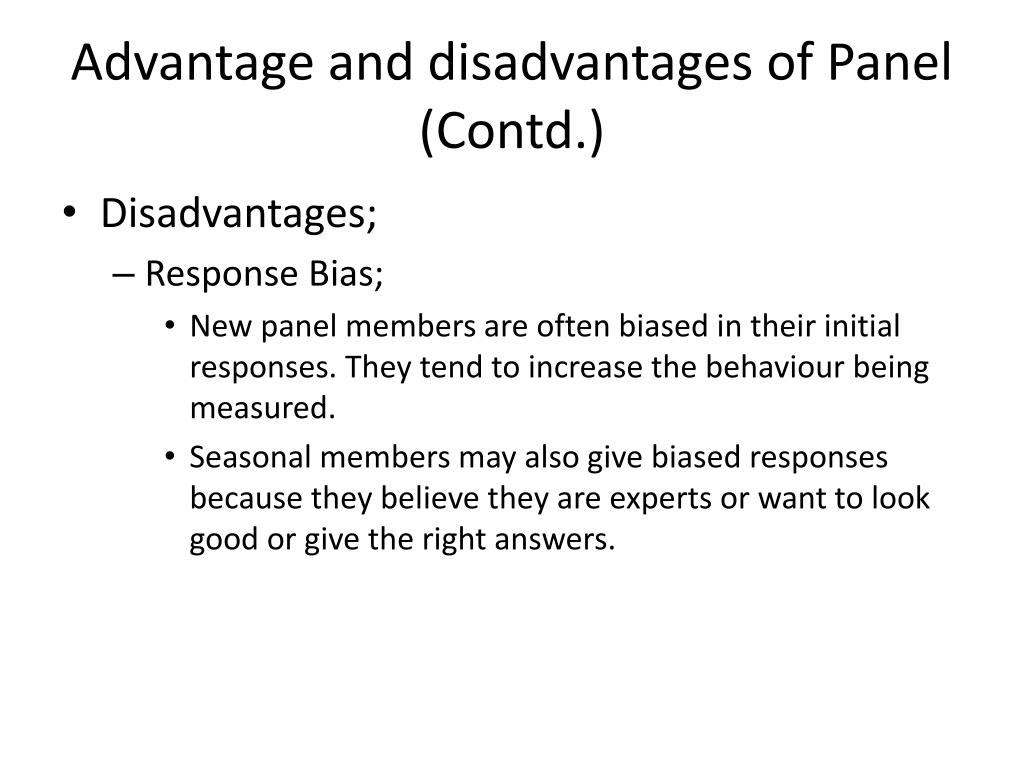 Advantage and disadvantages of Panel (Contd.)

• Disadvantages;
– Response Bias;
• New panel members are often biased in their initial responses. They tend to increase the behaviour being measured.
• Seasonal members may also give biased responses because they believe they are experts or want to look good or give the right answers.